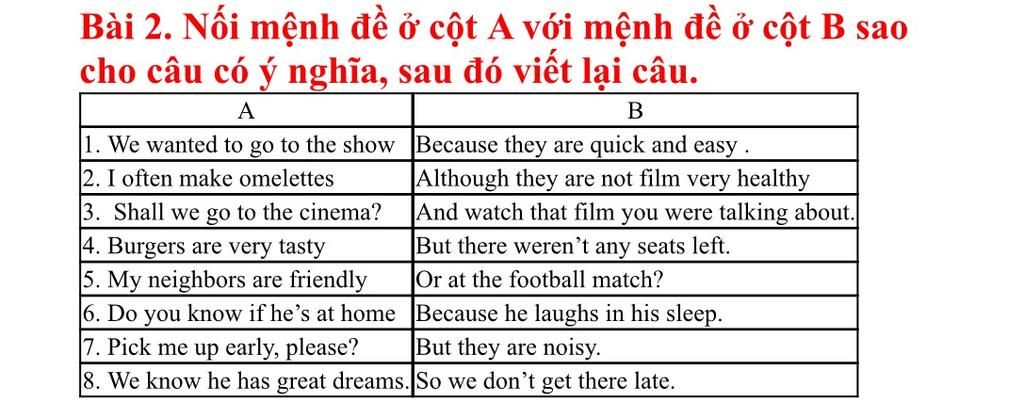 Bài 2. Nối mệnh đề ở cột A với mệnh đề ở cột B sao cho câu có ý nghĩa, sau đó viết lại câu.

| A | B |
|---|---|
| 1. We wanted to go to the show | Because they are quick and easy . |
| 2. I often make omelettes | Although they are not film very healthy |
| 3. Shall we go to the cinema? | And watch that film you were talking about. |
| 4. Burgers are very tasty | But there weren't any seats left. |
| 5. My neighbors are friendly | Or at the football match? |
| 6. Do you know if he's at home | Because he laughs in his sleep. |
| 7. Pick me up early, please? | But they are noisy. |
| 8. We know he has great dreams. | So we don't get there late. |